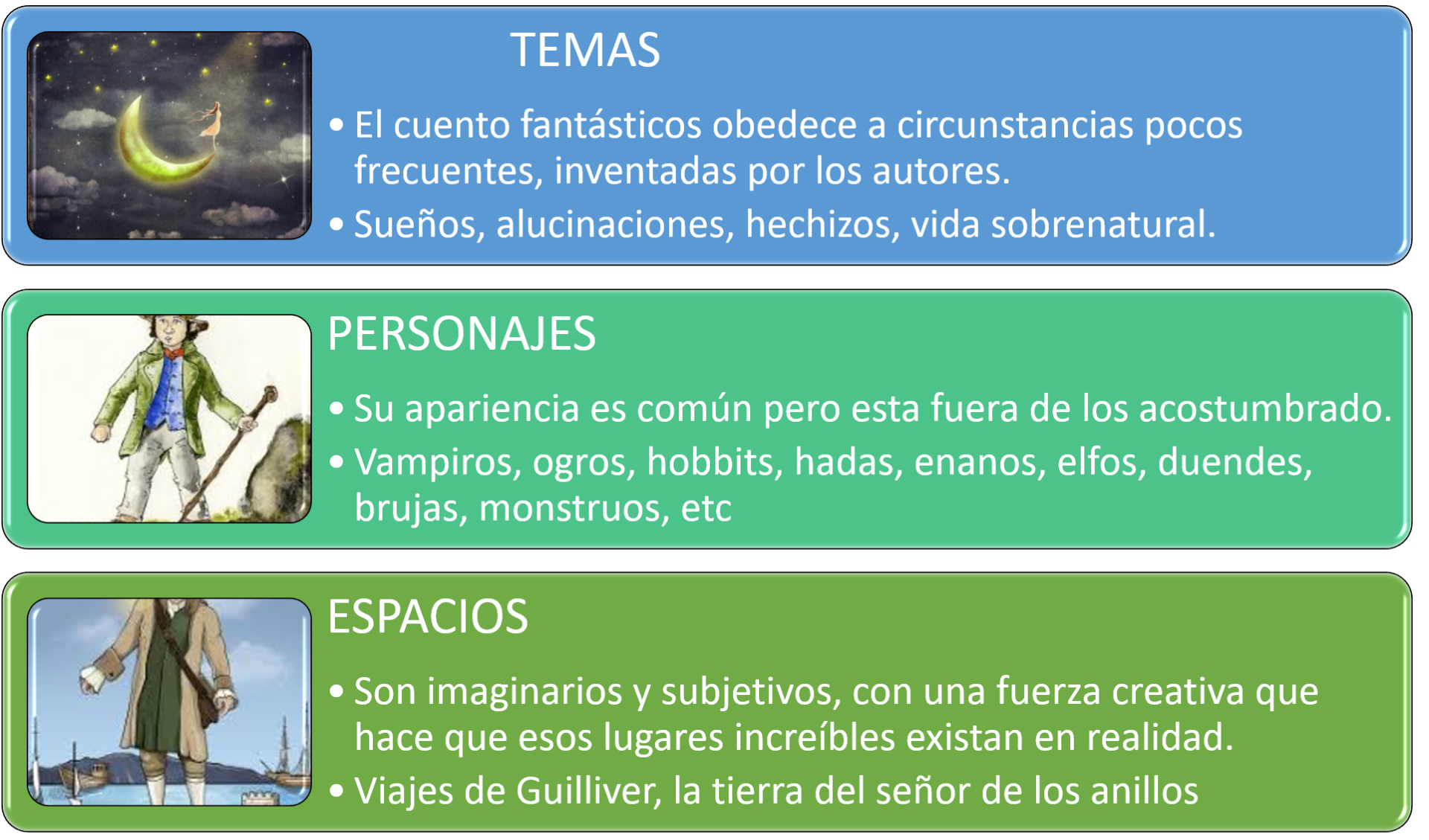 TEMAS

• El cuento fantásticos obedece a circunstancias pocos frecuentes, inventadas por los autores.
• Sueños, alucinaciones, hechizos, vida sobrenatural.

PERSONAJES

• Su apariencia es común pero esta fuera de los acostumbrado.
• Vampiros, ogros, hobbits, hadas, enanos, elfos, duendes, brujas, monstruos, etc

ESPACIOS

• Son imaginarios y subjetivos, con una fuerza creativa que hace que esos lugares increíbles existan en realidad.
• Viajes de Guilliver, la tierra del señor de los anillos